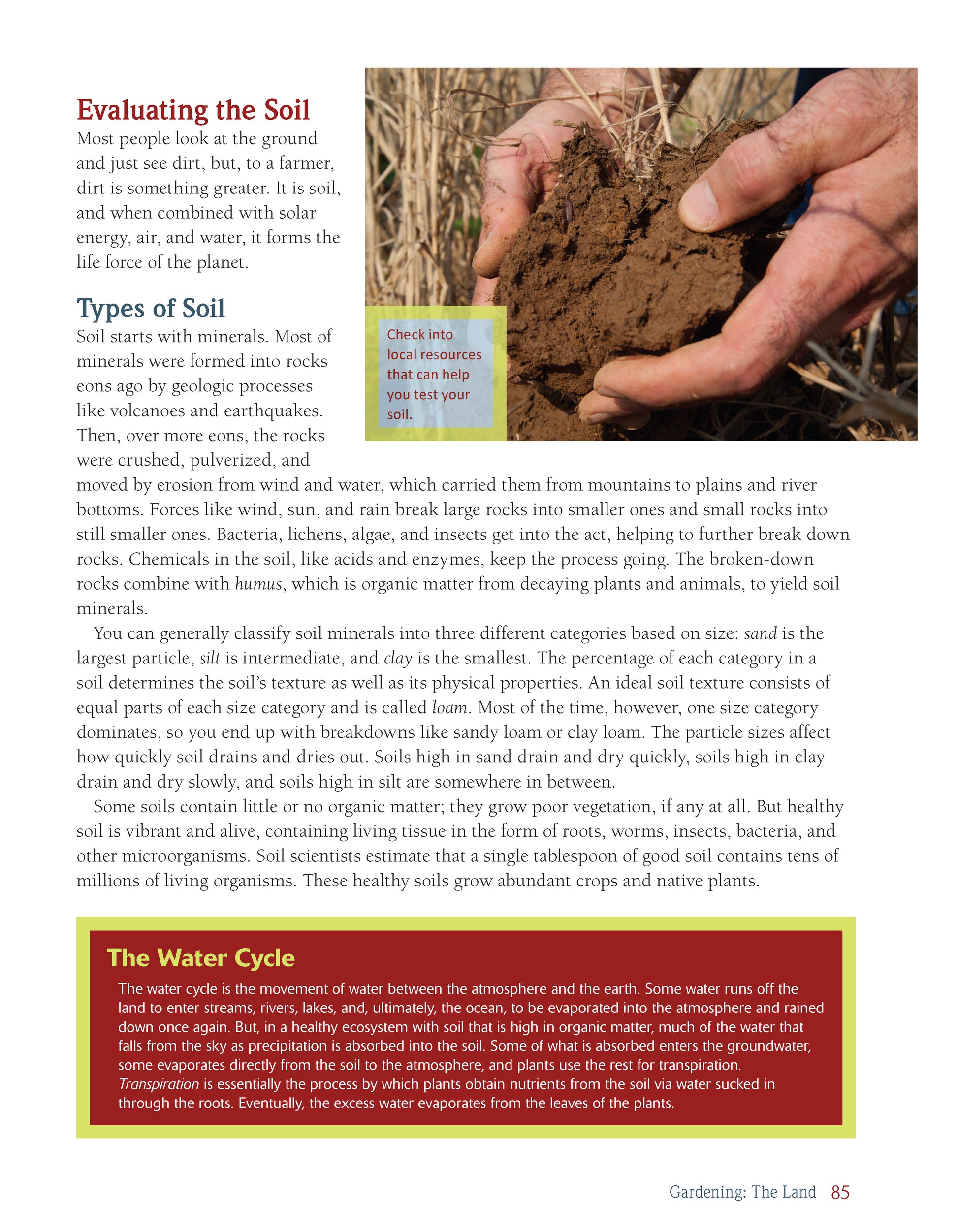 Evaluating the Soil

Most people look at the ground and just see dirt, but, to a farmer, dirt is something greater. It is soil, and when combined with solar energy, air, and water, it forms the life force of the planet.

Check into local resources that can help you test your soil.

Types of Soil

Soil starts with minerals. Most of minerals were formed into rocks eons ago by geologic processes like volcanoes and earthquakes. Then, over more eons, the rocks were crushed, pulverized, and moved by erosion from wind and water, which carried them from mountains to plains and river bottoms. Forces like wind, sun, and rain break large rocks into smaller ones and small rocks into still smaller ones. Bacteria, lichens, algae, and insects get into the act, helping to further break down rocks. Chemicals in the soil, like acids and enzymes, keep the process going. The broken-down rocks combine with humus, which is organic matter from decaying plants and animals, to yield soil minerals.

You can generally classify soil minerals into three different categories based on size: sand is the largest particle, silt is intermediate, and clay is the smallest. The percentage of each category in a soil determines the soil's texture as well as its physical properties. An ideal soil texture consists of equal parts of each size category and is called loam. Most of the time, however, one size category dominates, so you end up with breakdowns like sandy loam or clay loam. The particle sizes affect how quickly soil drains and dries out. Soils high in sand drain and dry quickly, soils high in clay drain and dry slowly, and soils high in silt are somewhere in between.

Some soils contain little or no organic matter; they grow poor vegetation, if any at all. But healthy soil is vibrant and alive, containing living tissue in the form of roots, worms, insects, bacteria, and other microorganisms. Soil scientists estimate that a single tablespoon of good soil contains tens of millions of living organisms. These healthy soils grow abundant crops and native plants.

The Water Cycle

The water cycle is the movement of water between the atmosphere and the earth. Some water runs off the land to enter streams, rivers, lakes, and, ultimately, the ocean, to be evaporated into the atmosphere and rained down once again. But, in a healthy ecosystem with soil that is high in organic matter, much of the water that falls from the sky as precipitation is absorbed into the soil. Some of what is absorbed enters the groundwater, some evaporates directly from the soil to the atmosphere, and plants use the rest for transpiration. Transpiration is essentially the process by which plants obtain nutrients from the soil via water sucked in through the roots. Eventually, the excess water evaporates from the leaves of the plants.

Gardening: The Land 85